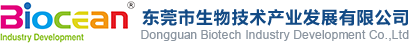 Biocean®
Industry Development
东莞市生物技术产业发展有限公司
Dongguan Biotech Industry Development Co.,Ltd